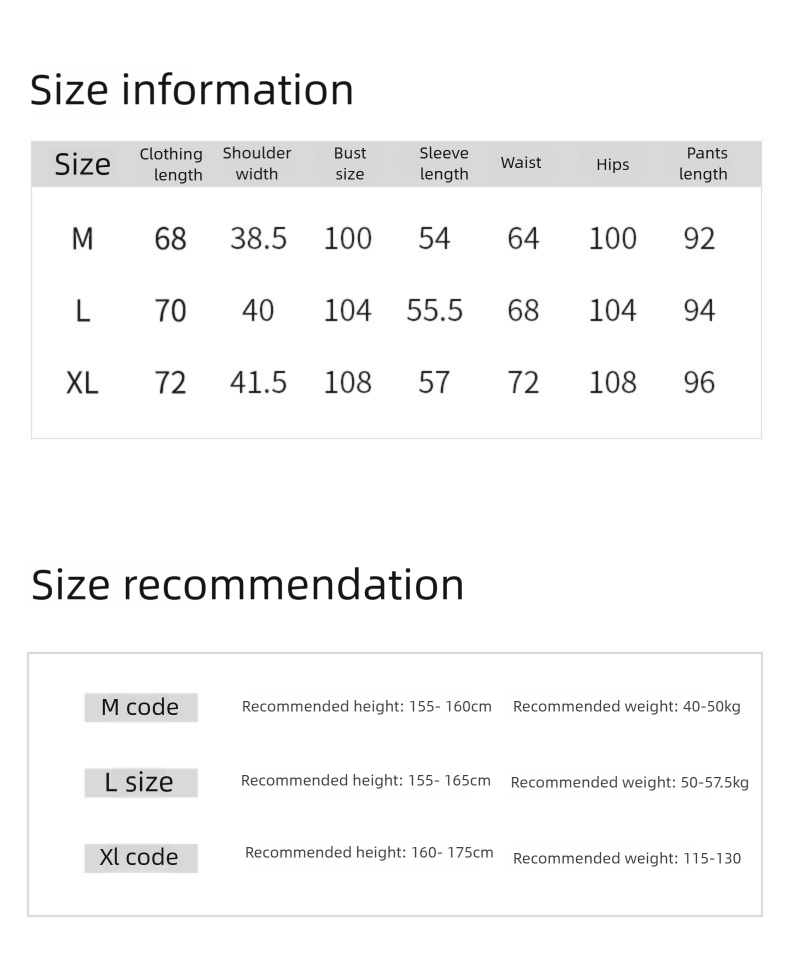 Size information

| Size | Clothing length | Shoulder width | Bust size | Sleeve length | Waist | Hips | Pants length |
|---|---|---|---|---|---|---|---|
| M | 68 | 38.5 | 100 | 54 | 64 | 100 | 92 |
| L | 70 | 40 | 104 | 55.5 | 68 | 104 | 94 |
| XL | 72 | 41.5 | 108 | 57 | 72 | 108 | 96 |

Size recommendation

| | | |
|---|---|---|
| M code | Recommended height: 155- 160cm | Recommended weight: 40-50kg |
| L size | Recommended height: 155- 165cm | Recommended weight: 50-57.5kg |
| Xl code | Recommended height: 160- 175cm | Recommended weight: 115-130 |